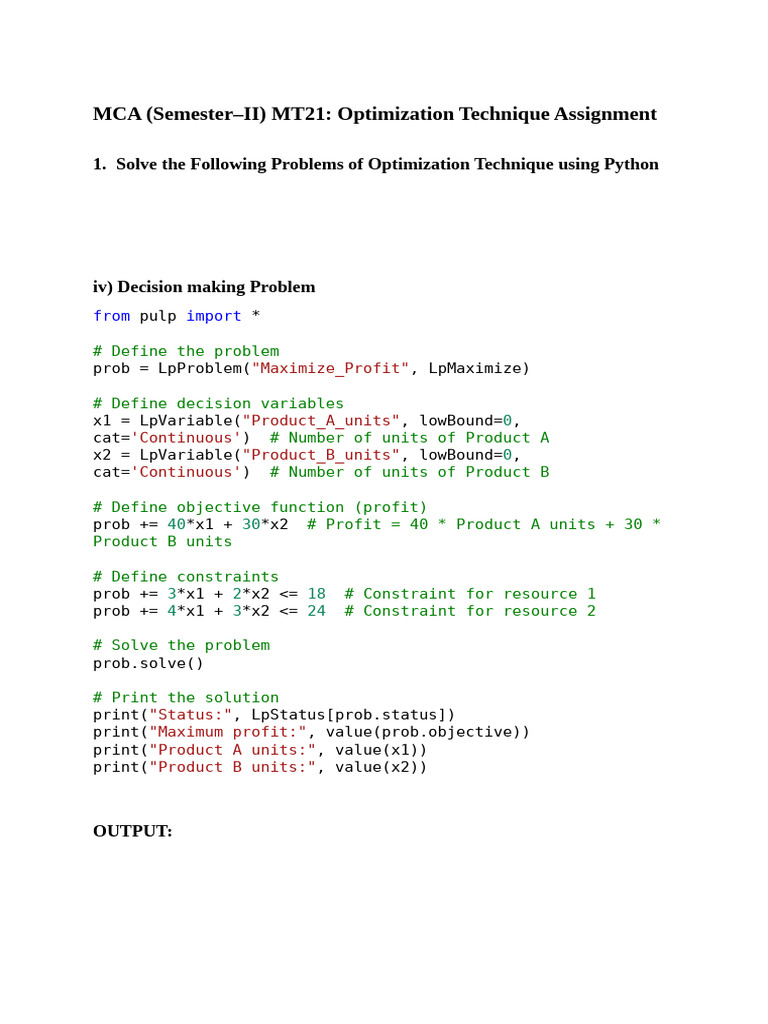 MCA (Semester–II) MT21: Optimization Technique Assignment

1. Solve the Following Problems of Optimization Technique using Python

iv) Decision making Problem

from pulp import *

# Define the problem
prob = LpProblem("Maximize_Profit", LpMaximize)

# Define decision variables
x1 = LpVariable("Product_A_units", lowBound=0, cat='Continuous')  # Number of units of Product A
x2 = LpVariable("Product_B_units", lowBound=0, cat='Continuous')  # Number of units of Product B

# Define objective function (profit)
prob += 40*x1 + 30*x2  # Profit = 40 * Product A units + 30 * Product B units

# Define constraints
prob += 3*x1 + 2*x2 <= 18  # Constraint for resource 1
prob += 4*x1 + 3*x2 <= 24  # Constraint for resource 2

# Solve the problem
prob.solve()

# Print the solution
print("Status:", LpStatus[prob.status])
print("Maximum profit:", value(prob.objective))
print("Product A units:", value(x1))
print("Product B units:", value(x2))

OUTPUT: